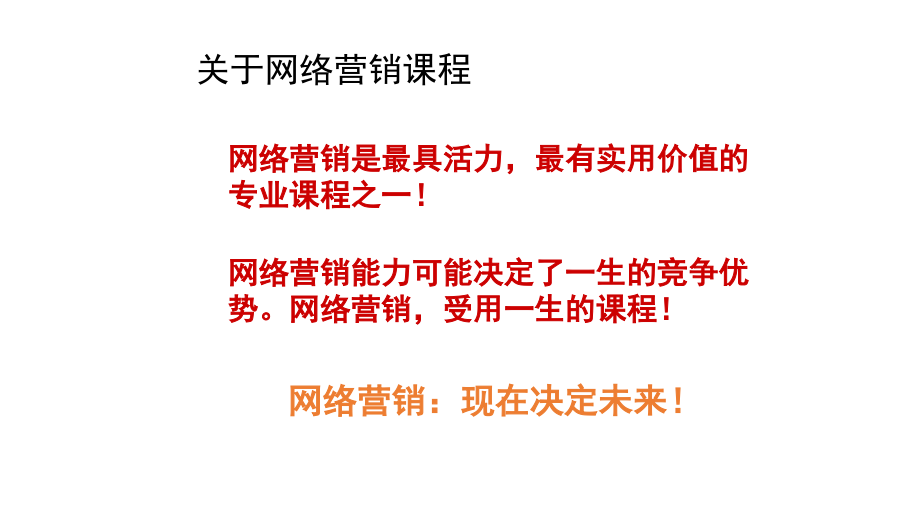 关于网络营销课程

网络营销是最具活力，最有实用价值的专业课程之一！

网络营销能力可能决定了一生的竞争优势。网络营销，受用一生的课程！

网络营销：现在决定未来！